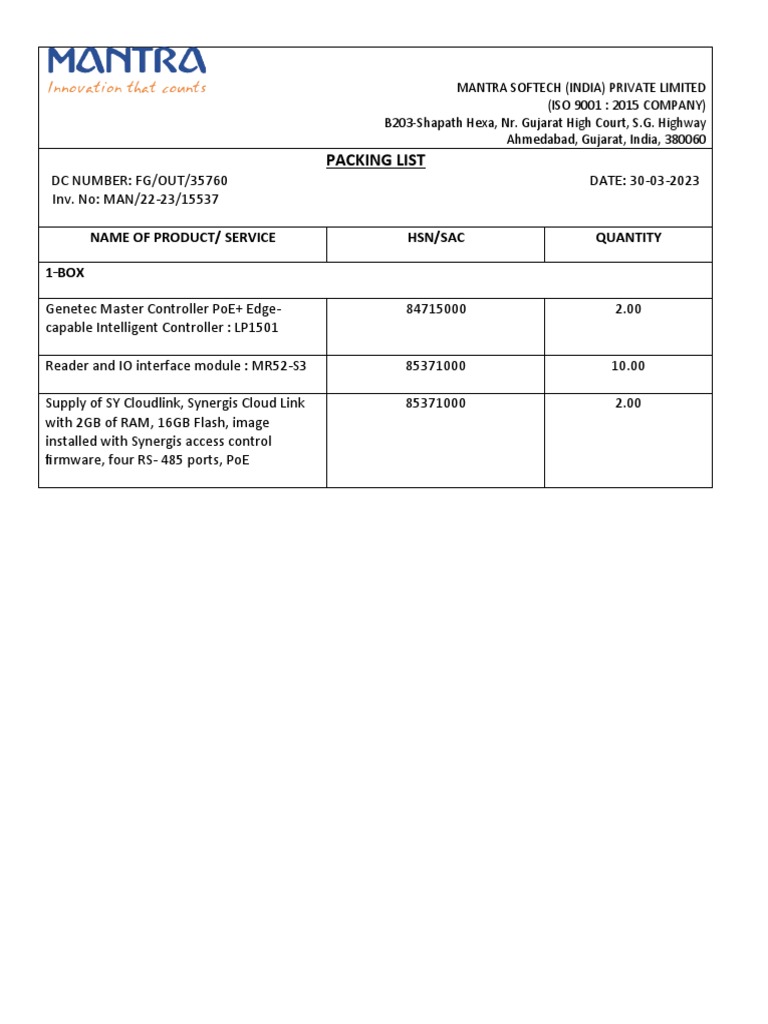 MANTRA
Innovation that counts

MANTRA SOFTECH (INDIA) PRIVATE LIMITED
(ISO 9001 : 2015 COMPANY)
B203-Shapath Hexa, Nr. Gujarat High Court, S.G. Highway
Ahmedabad, Gujarat, India, 380060

PACKING LIST

DC NUMBER: FG/OUT/35760
Inv. No: MAN/22-23/15537

DATE: 30-03-2023

| NAME OF PRODUCT/ SERVICE | HSN/SAC | QUANTITY |
|---|---|---|
| 1-BOX | | |
| Genetec Master Controller PoE+ Edge-capable Intelligent Controller : LP1501 | 84715000 | 2.00 |
| Reader and IO interface module : MR52-S3 | 85371000 | 10.00 |
| Supply of SY Cloudlink, Synergis Cloud Link with 2GB of RAM, 16GB Flash, image installed with Synergis access control firmware, four RS- 485 ports, PoE | 85371000 | 2.00 |